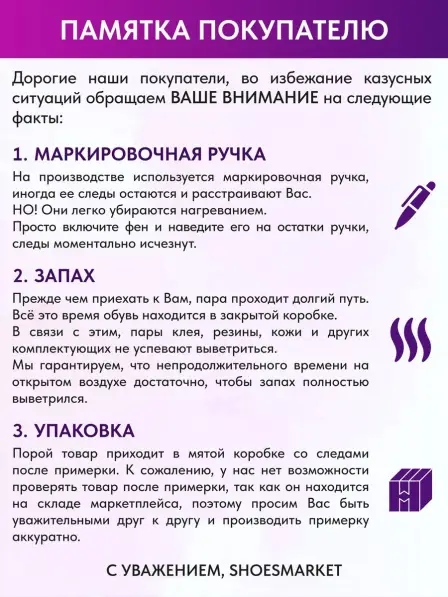 ПАМЯТКА ПОКУПАТЕЛЮ

Дорогие наши покупатели, во избежание казусных ситуаций обращаем ВАШЕ ВНИМАНИЕ на следующие факты:

1. МАРКИРОВОЧНАЯ РУЧКА

На производстве используется маркировочная ручка, иногда ее следы остаются и расстраивают Вас.
НО! Они легко убираются нагреванием.
Просто включите фен и наведите его на остатки ручки, следы моментально исчезнут.

2. ЗАПАХ

Прежде чем приехать к Вам, пара проходит долгий путь.
Всё это время обувь находится в закрытой коробке.
В связи с этим, пары клея, резины, кожи и других комплектующих не успевают выветриться.
Мы гарантируем, что непродолжительного времени на открытом воздухе достаточно, чтобы запах полностью выветрился.

3. УПАКОВКА

Порой товар приходит в мятой коробке со следами после примерки. К сожалению, у нас нет возможности проверять товар после примерки, так как он находится на складе маркетплейса, поэтому просим Вас быть уважительными друг к другу и производить примерку аккуратно.

С УВАЖЕНИЕМ, SHOESMARKET